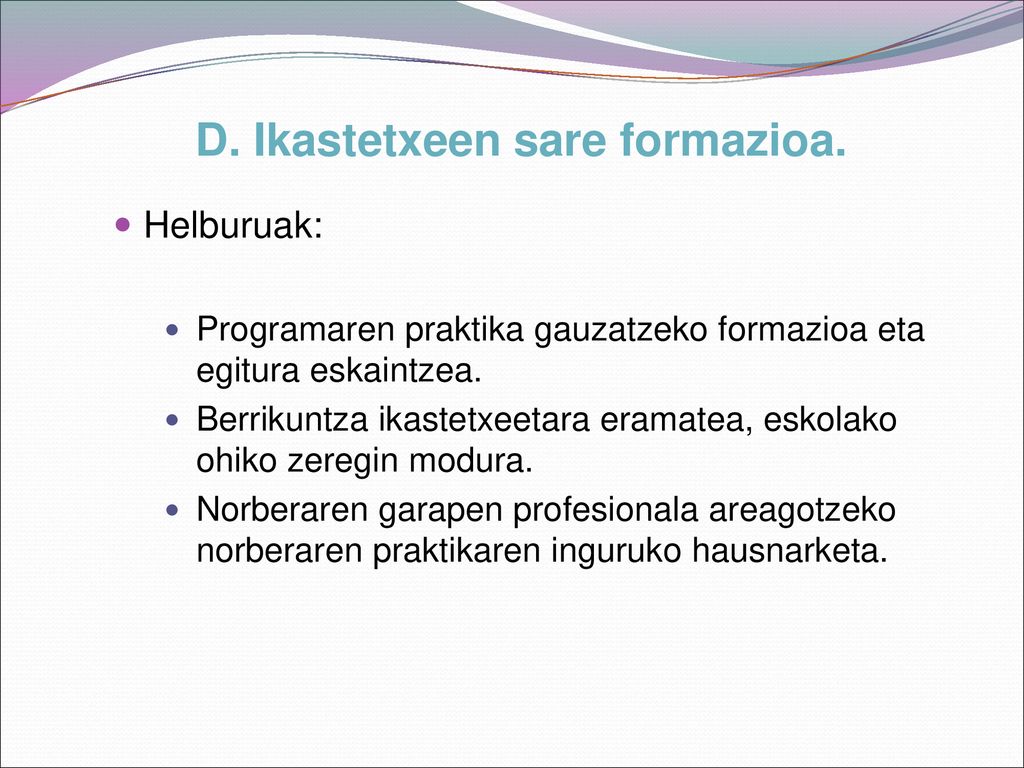 D. Ikastetxeen sare formazioa.

Helburuak:

Programaren praktika gauzatzeko formazioa eta egitura eskaintzea.

Berrikuntza ikastetxeetara eramatea, eskolako ohiko zeregin modura.

Norberaren garapen profesionala areagotzeko norberaren praktikaren inguruko hausnarketa.